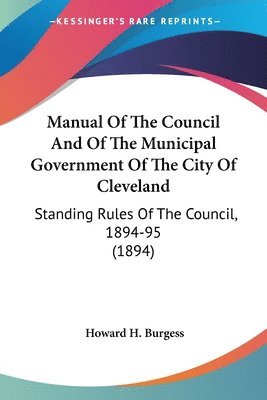 —KESSINGER'S RARE REPRINTS—

Manual Of The Council And Of The Municipal Government Of The City Of Cleveland

Standing Rules Of The Council, 1894-95
(1894)

Howard H. Burgess